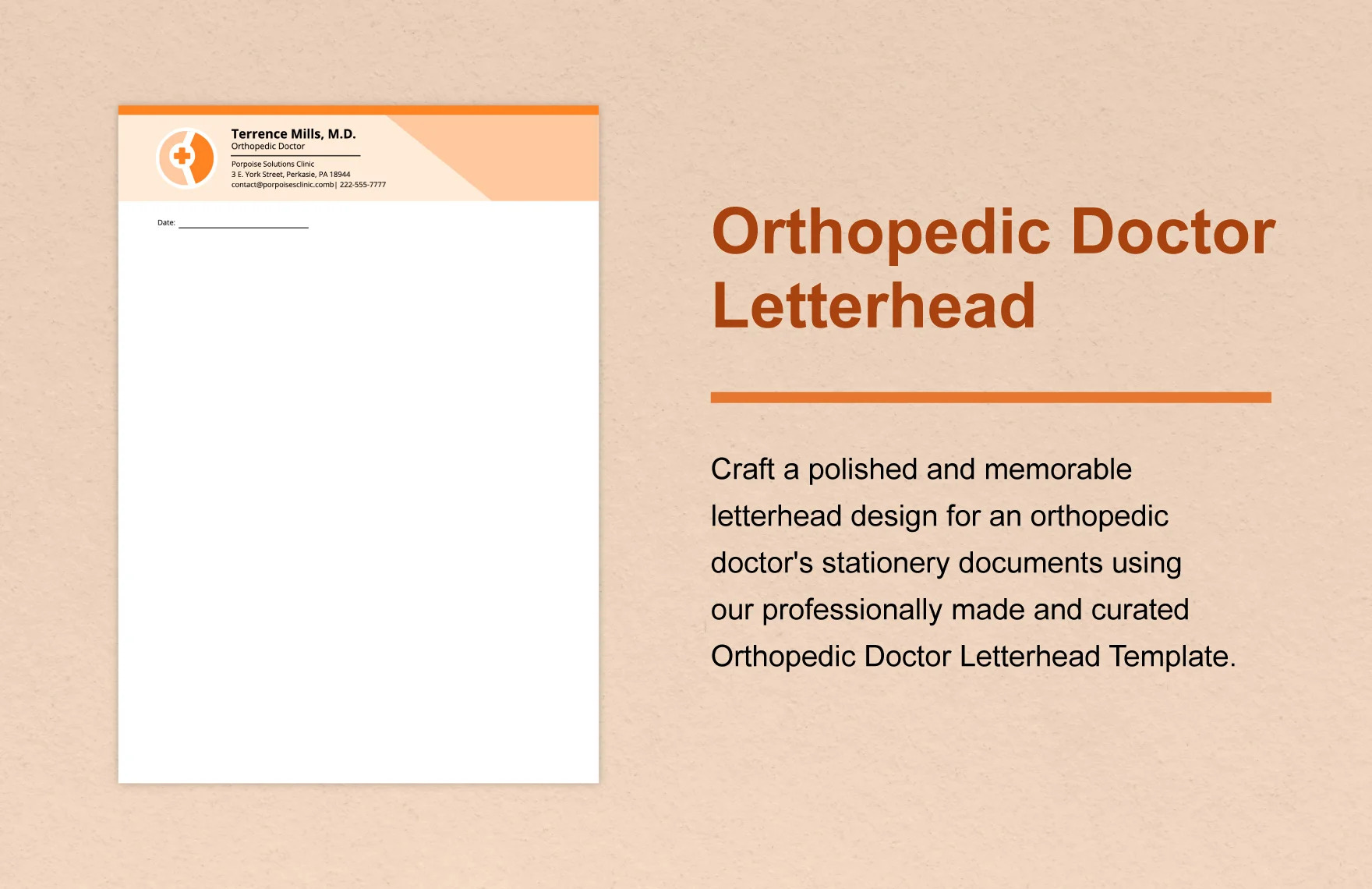 Terrence Mills, M.D.
Orthopedic Doctor

Porpoise Solutions Clinic
3 E. York Street, Perkasie, PA 18944
contact@porpoisesclinic.comb| 222-555-7777

Date:

Orthopedic Doctor Letterhead

Craft a polished and memorable letterhead design for an orthopedic doctor's stationery documents using our professionally made and curated Orthopedic Doctor Letterhead Template.